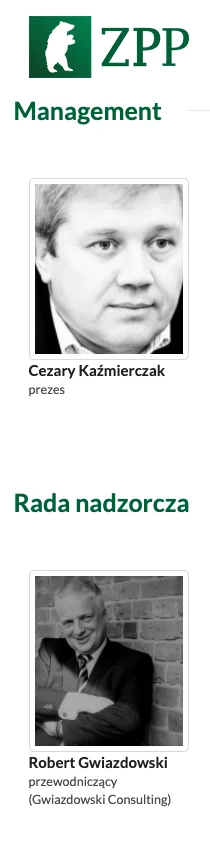 ZPP

Management

Cezary Kaźmierczak
prezes

Rada nadzorcza

Robert Gwiazdowski
przewodniczący
(Gwiazdowski Consulting)